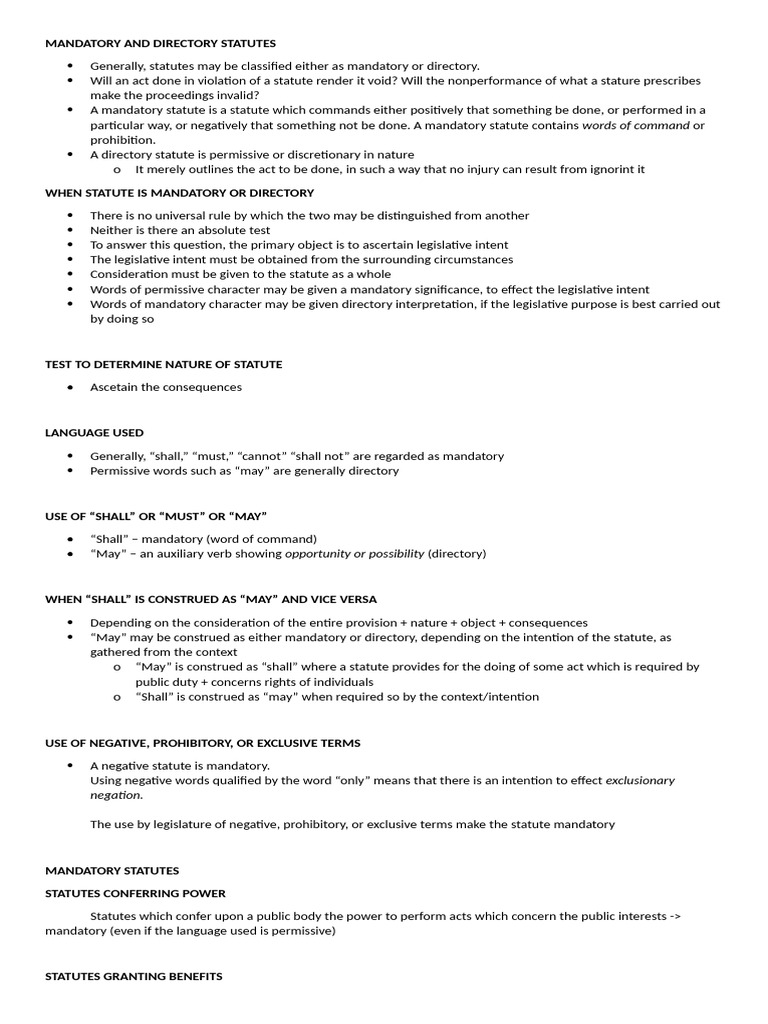 MANDATORY AND DIRECTORY STATUTES

• Generally, statutes may be classified either as mandatory or directory.
• Will an act done in violation of a statute render it void? Will the nonperformance of what a stature prescribes make the proceedings invalid?
• A mandatory statute is a statute which commands either positively that something be done, or performed in a particular way, or negatively that something not be done. A mandatory statute contains words of command or prohibition.
• A directory statute is permissive or discretionary in nature
o It merely outlines the act to be done, in such a way that no injury can result from ignorint it

WHEN STATUTE IS MANDATORY OR DIRECTORY

• There is no universal rule by which the two may be distinguished from another
• Neither is there an absolute test
• To answer this question, the primary object is to ascertain legislative intent
• The legislative intent must be obtained from the surrounding circumstances
• Consideration must be given to the statute as a whole
• Words of permissive character may be given a mandatory significance, to effect the legislative intent
• Words of mandatory character may be given directory interpretation, if the legislative purpose is best carried out by doing so

TEST TO DETERMINE NATURE OF STATUTE

• Ascetain the consequences

LANGUAGE USED

• Generally, "shall," "must," "cannot" "shall not" are regarded as mandatory
• Permissive words such as "may" are generally directory

USE OF "SHALL" OR "MUST" OR "MAY"

• "Shall" – mandatory (word of command)
• "May" – an auxiliary verb showing opportunity or possibility (directory)

WHEN "SHALL" IS CONSTRUED AS "MAY" AND VICE VERSA

• Depending on the consideration of the entire provision + nature + object + consequences
• "May" may be construed as either mandatory or directory, depending on the intention of the statute, as gathered from the context
o "May" is construed as "shall" where a statute provides for the doing of some act which is required by public duty + concerns rights of individuals
o "Shall" is construed as "may" when required so by the context/intention

USE OF NEGATIVE, PROHIBITORY, OR EXCLUSIVE TERMS

• A negative statute is mandatory.
Using negative words qualified by the word "only" means that there is an intention to effect exclusionary negation.

The use by legislature of negative, prohibitory, or exclusive terms make the statute mandatory

MANDATORY STATUTES

STATUTES CONFERRING POWER

Statutes which confer upon a public body the power to perform acts which concern the public interests -> mandatory (even if the language used is permissive)

STATUTES GRANTING BENEFITS